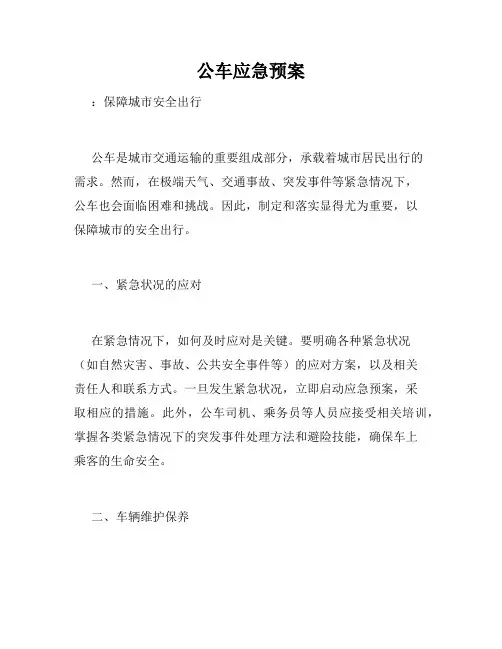 公车应急预案

：保障城市安全出行

公车是城市交通运输的重要组成部分，承载着城市居民出行的需求。然而，在极端天气、交通事故、突发事件等紧急情况下，公车也会面临困难和挑战。因此，制定和落实显得尤为重要，以保障城市的安全出行。

一、紧急状况的应对

在紧急情况下，如何及时应对是关键。要明确各种紧急状况（如自然灾害、事故、公共安全事件等）的应对方案，以及相关责任人和联系方式。一旦发生紧急状况，立即启动应急预案，采取相应的措施。此外，公车司机、乘务员等人员应接受相关培训，掌握各类紧急情况下的突发事件处理方法和避险技能，确保车上乘客的生命安全。

二、车辆维护保养